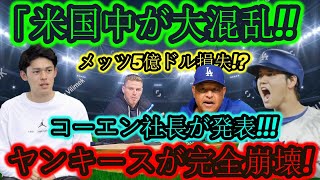 「米国中が大混乱!!

メッツ5億ドル損失!?

Vilmek

LA

LA

コーエン社長が発表!!!

ヤンキースが完全崩壊!